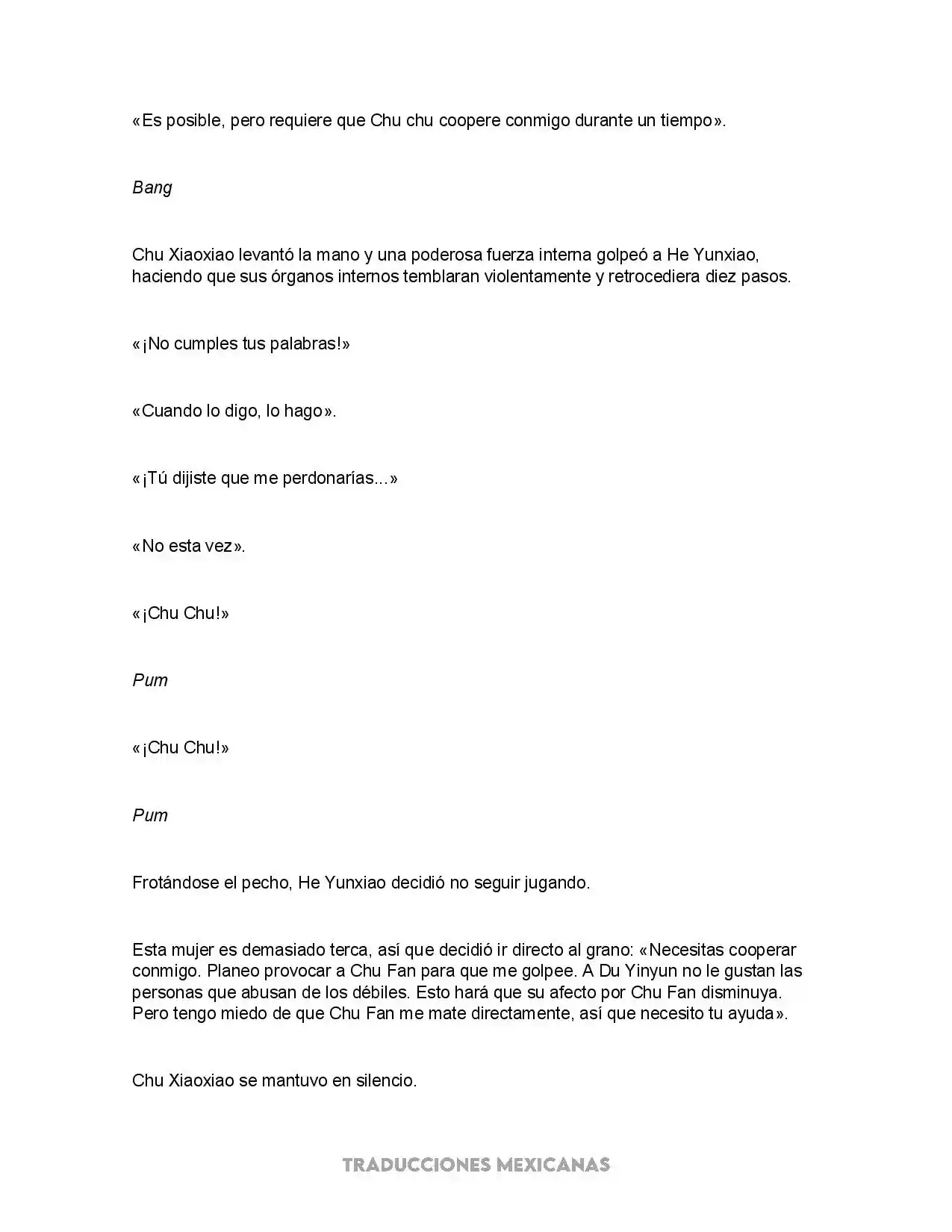 «Es posible, pero requiere que Chu chu coopere conmigo durante un tiempo».

Bang

Chu Xiaoxiao levantó la mano y una poderosa fuerza interna golpeó a He Yunxiao, haciendo que sus órganos internos temblaran violentamente y retrocediera diez pasos.

«¡No cumples tus palabras!»

«Cuando lo digo, lo hago».

«¡Tú dijiste que me perdonarías...»

«No esta vez».

«¡Chu Chu!»

Pum

«¡Chu Chu!»

Pum

Frotándose el pecho, He Yunxiao decidió no seguir jugando.

Esta mujer es demasiado terca, así que decidió ir directo al grano: «Necesitas cooperar conmigo. Planeo provocar a Chu Fan para que me golpee. A Du Yinyun no le gustan las personas que abusan de los débiles. Esto hará que su afecto por Chu Fan disminuya. Pero tengo miedo de que Chu Fan me mate directamente, así que necesito tu ayuda».

Chu Xiaoxiao se mantuvo en silencio.

TRADUCCIONES MEXICANAS